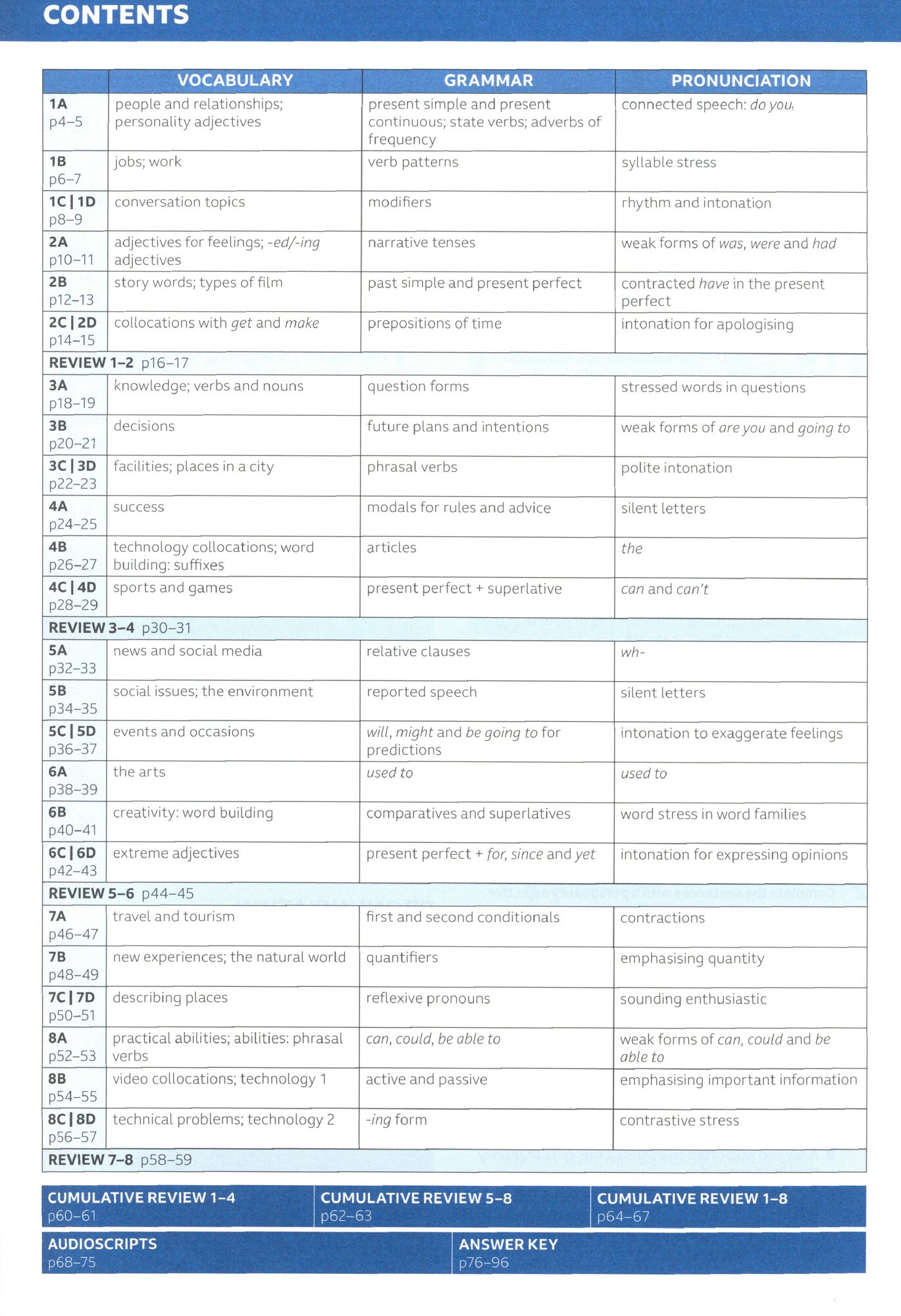 CONTENTS

| | VOCABULARY | GRAMMAR | PRONUNCIATION |
|---|---|---|---|
| 1A p4–5 | people and relationships; personality adjectives | present simple and present continuous; state verbs; adverbs of frequency | connected speech: do you |
| 1B p6–7 | jobs; work | verb patterns | syllable stress |
| 1C \| 1D p8–9 | conversation topics | modifiers | rhythm and intonation |
| 2A p10–11 | adjectives for feelings; -ed/-ing adjectives | narrative tenses | weak forms of was, were and had |
| 2B p12–13 | story words; types of film | past simple and present perfect | contracted have in the present perfect |
| 2C \| 2D p14–15 | collocations with get and make | prepositions of time | intonation for apologising |
| REVIEW 1–2 p16–17 | | | |
| 3A p18–19 | knowledge; verbs and nouns | question forms | stressed words in questions |
| 3B p20–21 | decisions | future plans and intentions | weak forms of are you and going to |
| 3C \| 3D p22–23 | facilities; places in a city | phrasal verbs | polite intonation |
| 4A p24–25 | success | modals for rules and advice | silent letters |
| 4B p26–27 | technology collocations; word building: suffixes | articles | the |
| 4C \| 4D p28–29 | sports and games | present perfect + superlative | can and can't |
| REVIEW 3–4 p30–31 | | | |
| 5A p32–33 | news and social media | relative clauses | wh- |
| 5B p34–35 | social issues; the environment | reported speech | silent letters |
| 5C \| 5D p36–37 | events and occasions | will, might and be going to for predictions | intonation to exaggerate feelings |
| 6A p38–39 | the arts | used to | used to |
| 6B p40–41 | creativity: word building | comparatives and superlatives | word stress in word families |
| 6C \| 6D p42–43 | extreme adjectives | present perfect + for, since and yet | intonation for expressing opinions |
| REVIEW 5–6 p44–45 | | | |
| 7A p46–47 | travel and tourism | first and second conditionals | contractions |
| 7B p48–49 | new experiences; the natural world | quantifiers | emphasising quantity |
| 7C \| 7D p50–51 | describing places | reflexive pronouns | sounding enthusiastic |
| 8A p52–53 | practical abilities; abilities: phrasal verbs | can, could, be able to | weak forms of can, could and be able to |
| 8B p54–55 | video collocations; technology 1 | active and passive | emphasising important information |
| 8C \| 8D p56–57 | technical problems; technology 2 | -ing form | contrastive stress |
| REVIEW 7–8 p58–59 | | | |

CUMULATIVE REVIEW 1–4 p60–61

CUMULATIVE REVIEW 5–8 p62–63

CUMULATIVE REVIEW 1–8 p64–67

AUDIOSCRIPTS p68–75

ANSWER KEY p76–96